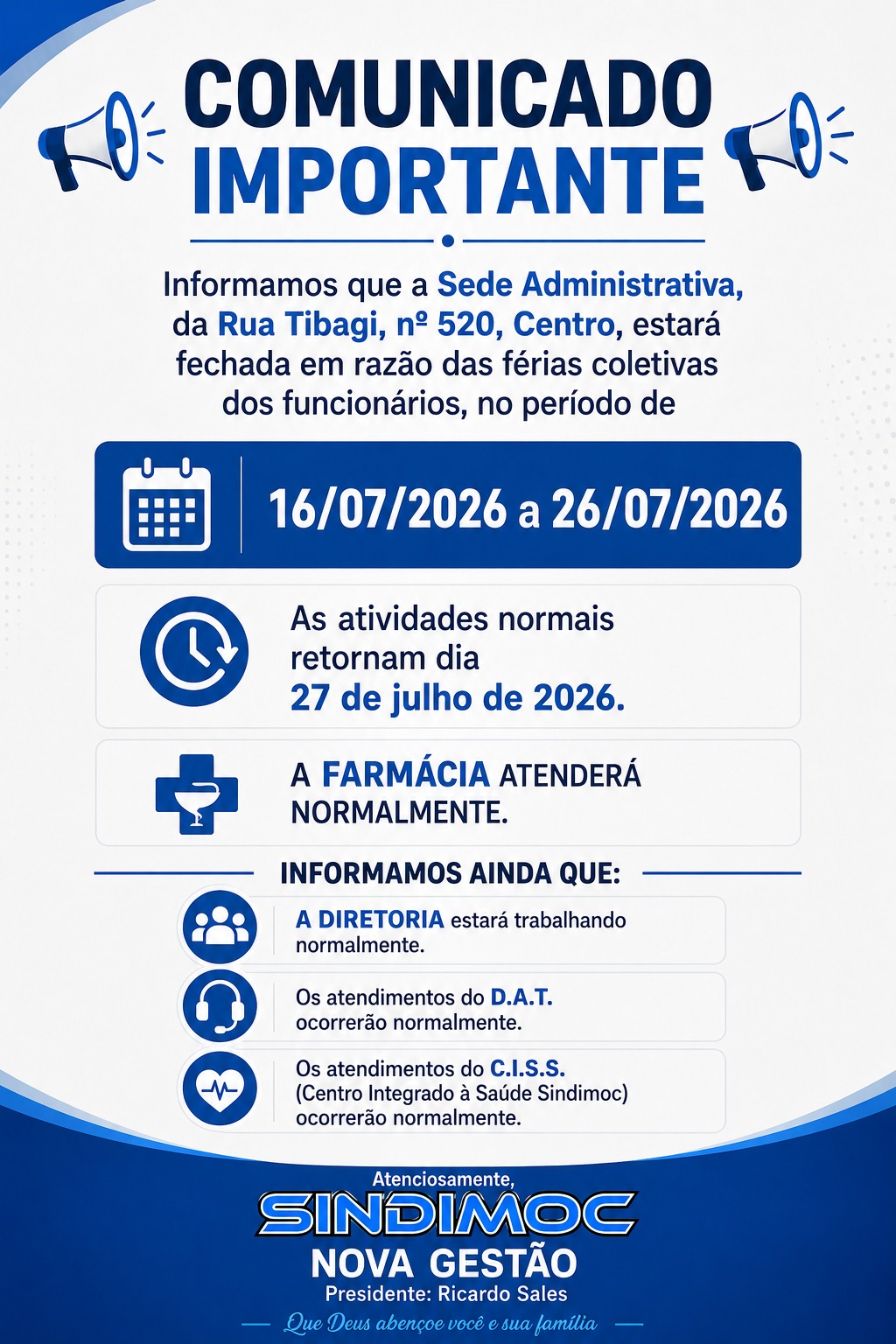 COMUNICADO
IMPORTANTE

Informamos que a Sede Administrativa, da Rua Tibagi, nº 520, Centro, estará fechada em razão das férias coletivas dos funcionários, no período de

16/07/2026 a 26/07/2026

As atividades normais retornam dia 27 de julho de 2026.

A FARMÁCIA ATENDERÁ NORMALMENTE.

INFORMAMOS AINDA QUE:

A DIRETORIA estará trabalhando normalmente.

Os atendimentos do D.A.T. ocorrerão normalmente.

Os atendimentos do C.I.S.S. (Centro Integrado à Saúde Sindimoc) ocorrerão normalmente.

Atenciosamente,
SINDIMOC
NOVA GESTÃO
Presidente: Ricardo Sales

Que Deus abençoe você e sua família